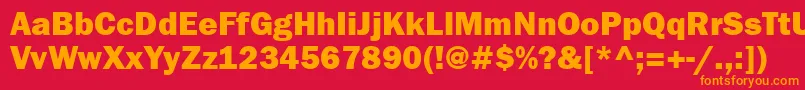 AaBbCcDdEeFfGgHhIiJjKkLlMmNnOoPpQqRrSsTtUu
VvWwXxYyZz1234567890(!@#$%?&[*^;=+-/.,:])
fontsforyou.com